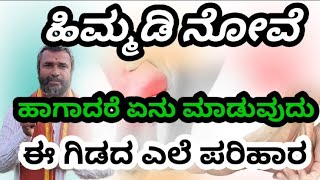 ಹಿಮ್ಮಡಿ ನೋವೆ

ಹಾಗಾದರೆ ಏನು ಮಾಡುವುದು

ಈ ಗಿಡದ ಎಲೆ ಪರಿಹಾರ